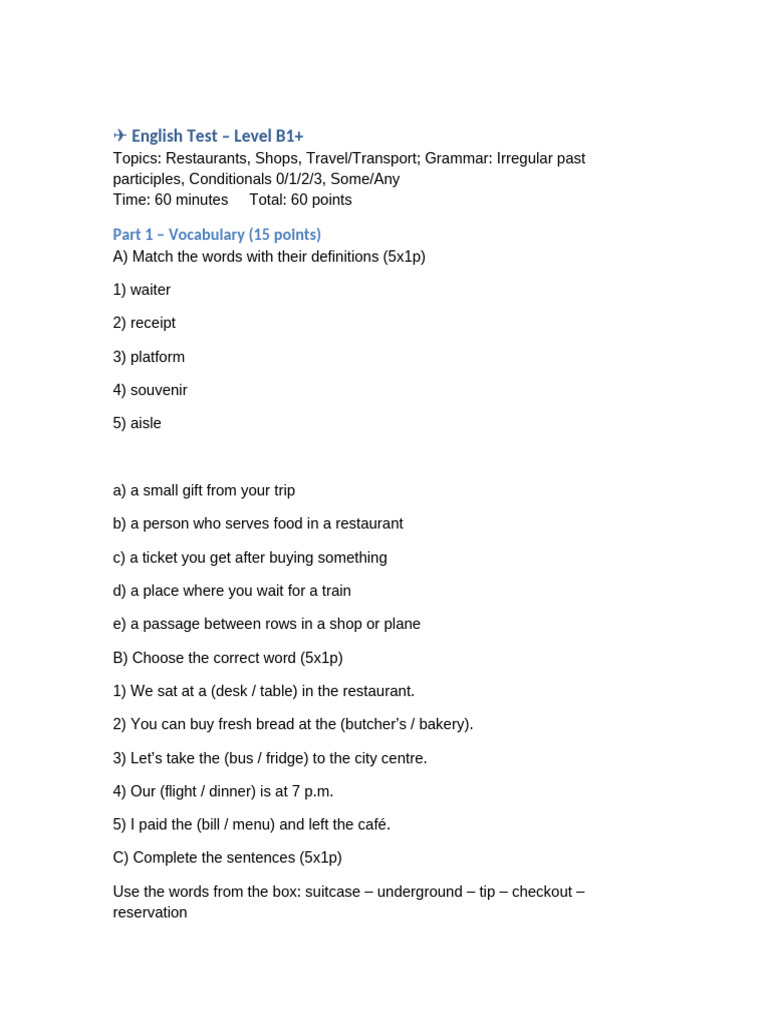 ✈ English Test – Level B1+
Topics: Restaurants, Shops, Travel/Transport; Grammar: Irregular past participles, Conditionals 0/1/2/3, Some/Any
Time: 60 minutes   Total: 60 points

Part 1 – Vocabulary (15 points)
A) Match the words with their definitions (5x1p)

1) waiter

2) receipt

3) platform

4) souvenir

5) aisle

a) a small gift from your trip

b) a person who serves food in a restaurant

c) a ticket you get after buying something

d) a place where you wait for a train

e) a passage between rows in a shop or plane

B) Choose the correct word (5x1p)

1) We sat at a (desk / table) in the restaurant.

2) You can buy fresh bread at the (butcher's / bakery).

3) Let's take the (bus / fridge) to the city centre.

4) Our (flight / dinner) is at 7 p.m.

5) I paid the (bill / menu) and left the café.

C) Complete the sentences (5x1p)

Use the words from the box: suitcase – underground – tip – checkout – reservation